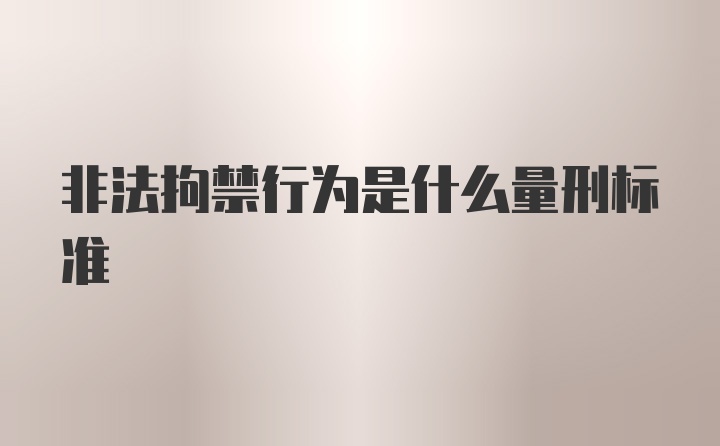 非法拘禁行为是什么量刑标准